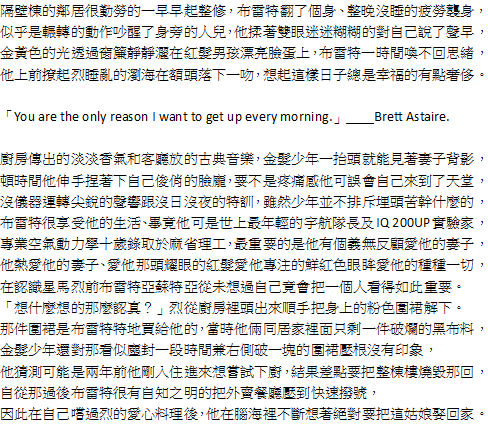 隔壁棟的鄰居很勤勞的一早早起整修，布雷特翻了個身、整晚沒睡的疲勞襲身，似乎是輾轉的動作吵醒了身旁的人兒，他揉著雙眼迷迷糊糊的對自己說了聲早，金黃色的光透過窗簾靜靜灑在紅髮男孩漂亮臉蛋上，布雷特一時間喚不回思緒，他上前撩起烈睡亂的瀏海在額頭落下一吻，想起這樣日子總是幸福的有點奢侈。

「You are the only reason I want to get up every morning.」____Brett Astaire.

廚房傳出的淡淡香氣和客廳放的古典音樂，金髮少年一抬頭就能見著妻子背影，頓時間他伸手捏著下自己俊俏的臉龐，要不是疼痛感他可誤會自己來到了天堂，沒儀器運轉尖銳的聲響跟沒日沒夜的特訓，雖然少年並不排斥埋頭苦幹什麼的，布雷特很享受他的生活、畢竟他可是世上最年輕的宇航隊長及 IQ 200UP 實驗家，專業空氣動力學十歲錄取於麻省理工，最重要的是他有個義無反顧愛他的妻子，他熱愛他的妻子、愛他那頭耀眼的紅髮愛他專注的鮮紅色眼眸愛他的種種一切，在認識星馬烈前布雷特亞蘇特亞從未想過自己竟會把一個人看得如此重要。
「想什麼想的那麼認真？」烈從廚房裡頭出來順手把身上的粉色圍裙解下。
那件圍裙是布雷特特地買給他的，當時他倆同居家裡面只剩一件破爛的黑布料，金髮少年還對那看似塵封一段時間兼右側破一塊的圍裙壓根沒有印象，
他猜測可能是兩年前他剛入住進來想嘗試下廚，結果差點要把整棟樓燒毀那回，自從那過後布雷特很有自知之明的把外賣餐廳壓到快速撥號，
因此在自己嚐過烈的愛心料理後，他在腦海裡不斷想著絕對要把這姑娘娶回家。